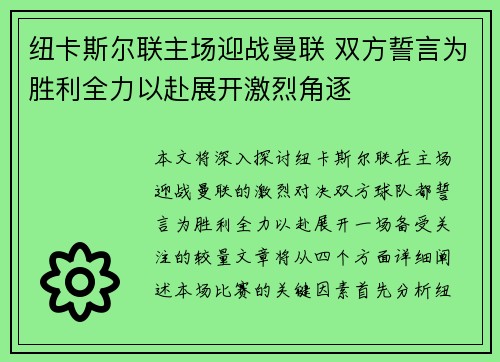 纽卡斯尔联主场迎战曼联 双方誓言为胜利全力以赴展开激烈角逐

本文将深入探讨纽卡斯尔联在主场迎战曼联的激烈对决双方球队都誓言为胜利全力以赴展开一场备受关注的较量文章将从四个方面详细阐述本场比赛的关键因素首先分析纽